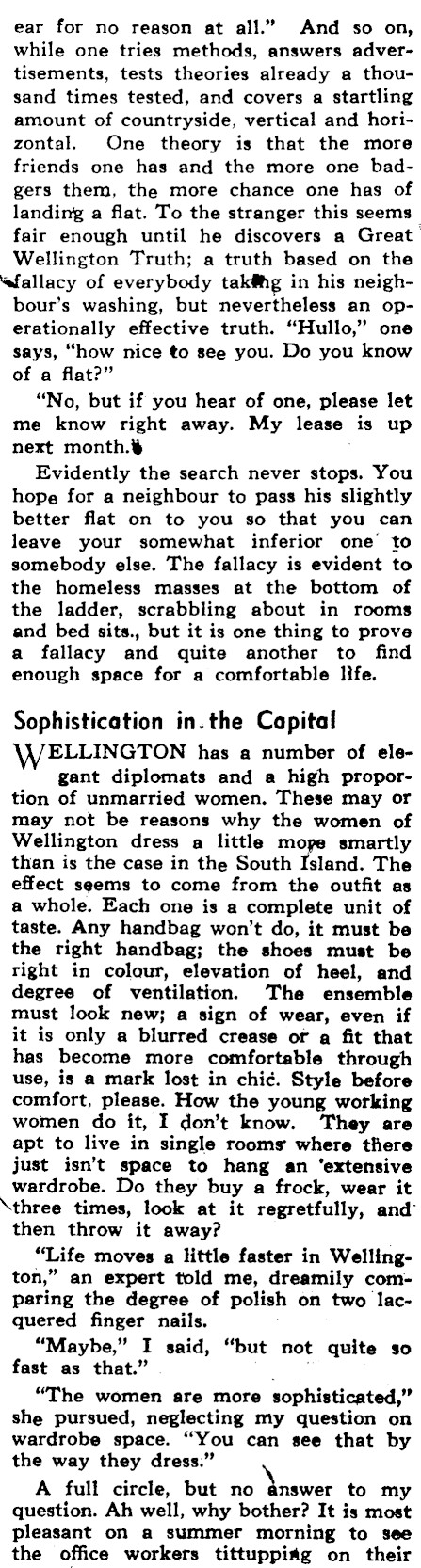 ear for no reason at all." And so on, while one tries methods, answers advertisements, tests theories already a thousand times tested, and covers a startling amount of countryside, vertical and horizontal. One theory is that the more friends one has and the more one badgers them, the more chance one has of landing a flat. To the stranger this seems fair enough until he discovers a Great Wellington Truth; a truth based on the fallacy of everybody taking in his neighbour's washing, but nevertheless an operationally effective truth. "Hullo," one says, "how nice to see you. Do you know of a flat?"

"No, but if you hear of one, please let me know right away. My lease is up next month."

Evidently the search never stops. You hope for a neighbour to pass his slightly better flat on to you so that you can leave your somewhat inferior one to somebody else. The fallacy is evident to the homeless masses at the bottom of the ladder, scrabbling about in rooms and bed sits., but it is one thing to prove a fallacy and quite another to find enough space for a comfortable life.

Sophistication in the Capital

WELLINGTON has a number of elegant diplomats and a high proportion of unmarried women. These may or may not be reasons why the women of Wellington dress a little more smartly than is the case in the South Island. The effect seems to come from the outfit as a whole. Each one is a complete unit of taste. Any handbag won't do, it must be the right handbag; the shoes must be right in colour, elevation of heel, and degree of ventilation. The ensemble must look new; a sign of wear, even if it is only a blurred crease or a fit that has become more comfortable through use, is a mark lost in chic. Style before comfort, please. How the young working women do it, I don't know. They are apt to live in single rooms where there just isn't space to hang an extensive wardrobe. Do they buy a frock, wear it three times, look at it regretfully, and then throw it away?

"Life moves a little faster in Wellington," an expert told me, dreamily comparing the degree of polish on two lacquered finger nails.

"Maybe," I said, "but not quite so fast as that."

"The women are more sophisticated," she pursued, neglecting my question on wardrobe space. "You can see that by the way they dress."

A full circle, but no answer to my question. Ah well, why bother? It is most pleasant on a summer morning to see the office workers tittupping on their